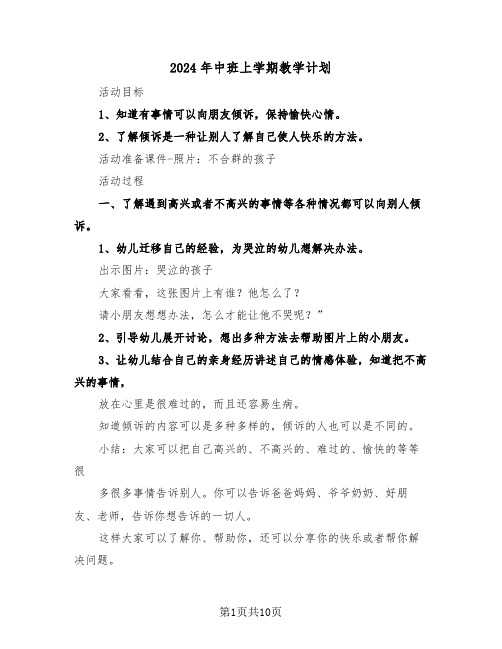 2024年中班上学期教学计划

活动目标

1、知道有事情可以向朋友倾诉，保持愉快心情。

2、了解倾诉是一种让别人了解自己使人快乐的方法。

活动准备课件-照片：不合群的孩子

活动过程

一、了解遇到高兴或者不高兴的事情等各种情况都可以向别人倾诉。

1、幼儿迁移自己的经验，为哭泣的幼儿想解决办法。

出示图片：哭泣的孩子

大家看看，这张图片上有谁？他怎么了？

请小朋友想想办法，怎么才能让他不哭呢？”

2、引导幼儿展开讨论，想出多种方法去帮助图片上的小朋友。

3、让幼儿结合自己的亲身经历讲述自己的情感体验，知道把不高兴的事情，

放在心里是很难过的，而且还容易生病。

知道倾诉的内容可以是多种多样的，倾诉的人也可以是不同的。

小结：大家可以把自己高兴的、不高兴的、难过的、愉快的等等很

多很多事情告诉别人。你可以告诉爸爸妈妈、爷爷奶奶、好朋友、老师，告诉你想告诉的一切人。

这样大家可以了解你、帮助你，还可以分享你的快乐或者帮你解决问题。

第1页共10页